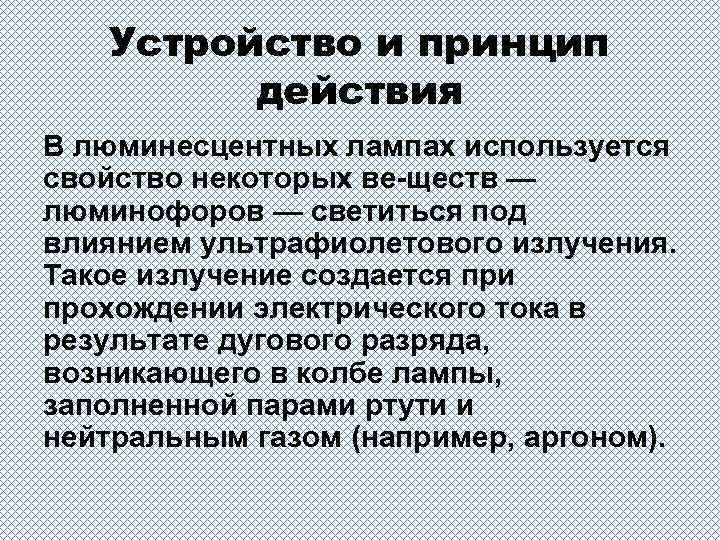 Устройство и принцип действия

В люминесцентных лампах используется свойство некоторых ве-ществ — люминофоров — светиться под влиянием ультрафиолетового излучения. Такое излучение создается при прохождении электрического тока в результате дугового разряда, возникающего в колбе лампы, заполненной парами ртути и нейтральным газом (например, аргоном).